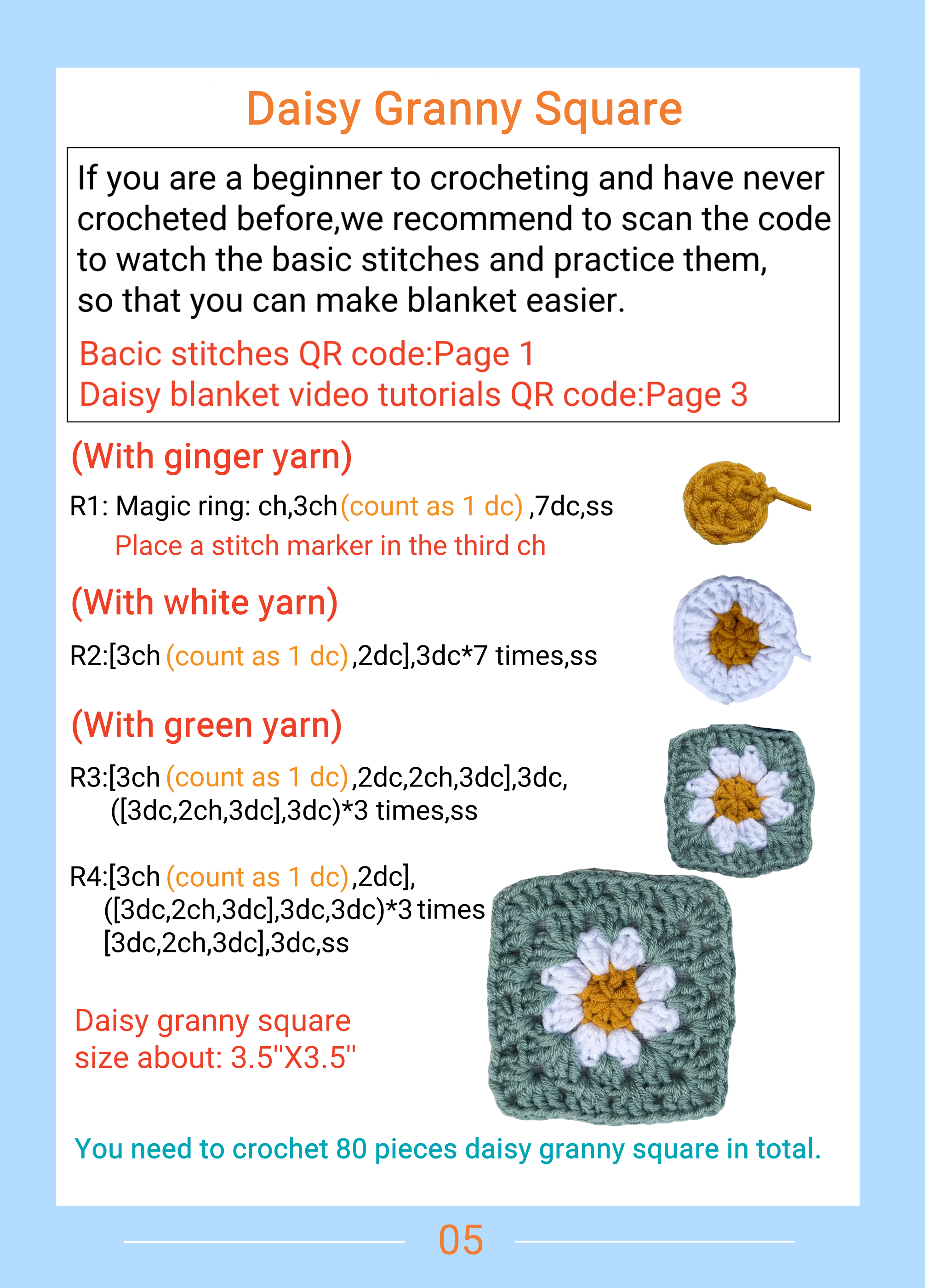 Daisy Granny Square

If you are a beginner to crocheting and have never crocheted before,we recommend to scan the code to watch the basic stitches and practice them, so that you can make blanket easier.

Bacic stitches QR code:Page 1
Daisy blanket video tutorials QR code:Page 3

(With ginger yarn)

R1: Magic ring: ch,3ch(count as 1 dc) ,7dc,ss
Place a stitch marker in the third ch

(With white yarn)

R2:[3ch (count as 1 dc),2dc],3dc*7 times,ss

(With green yarn)

R3:[3ch (count as 1 dc),2dc,2ch,3dc],3dc, ([3dc,2ch,3dc],3dc)*3 times,ss

R4:[3ch (count as 1 dc),2dc], ([3dc,2ch,3dc],3dc,3dc)*3 times [3dc,2ch,3dc],3dc,ss

Daisy granny square
size about: 3.5"X3.5"

You need to crochet 80 pieces daisy granny square in total.

05